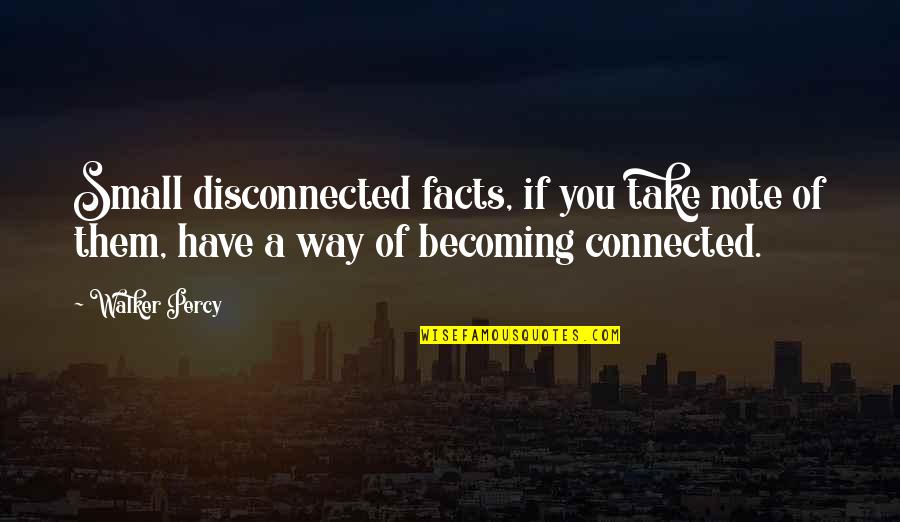 Small disconnected facts, if you take note of them, have a way of becoming connected.

~ Walker Percy

WISEFAMOUSQUOTES.COM